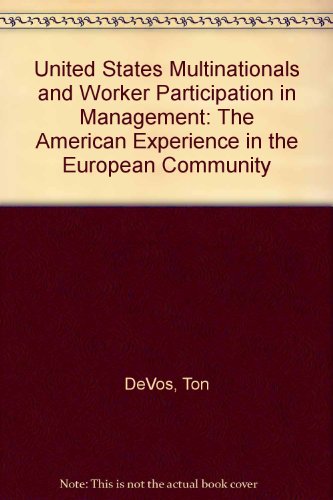 United States Multinationals and Worker Participation in Management: The American Experience in the European Community

DeVos, Ton

Note: This is not the actual book cover